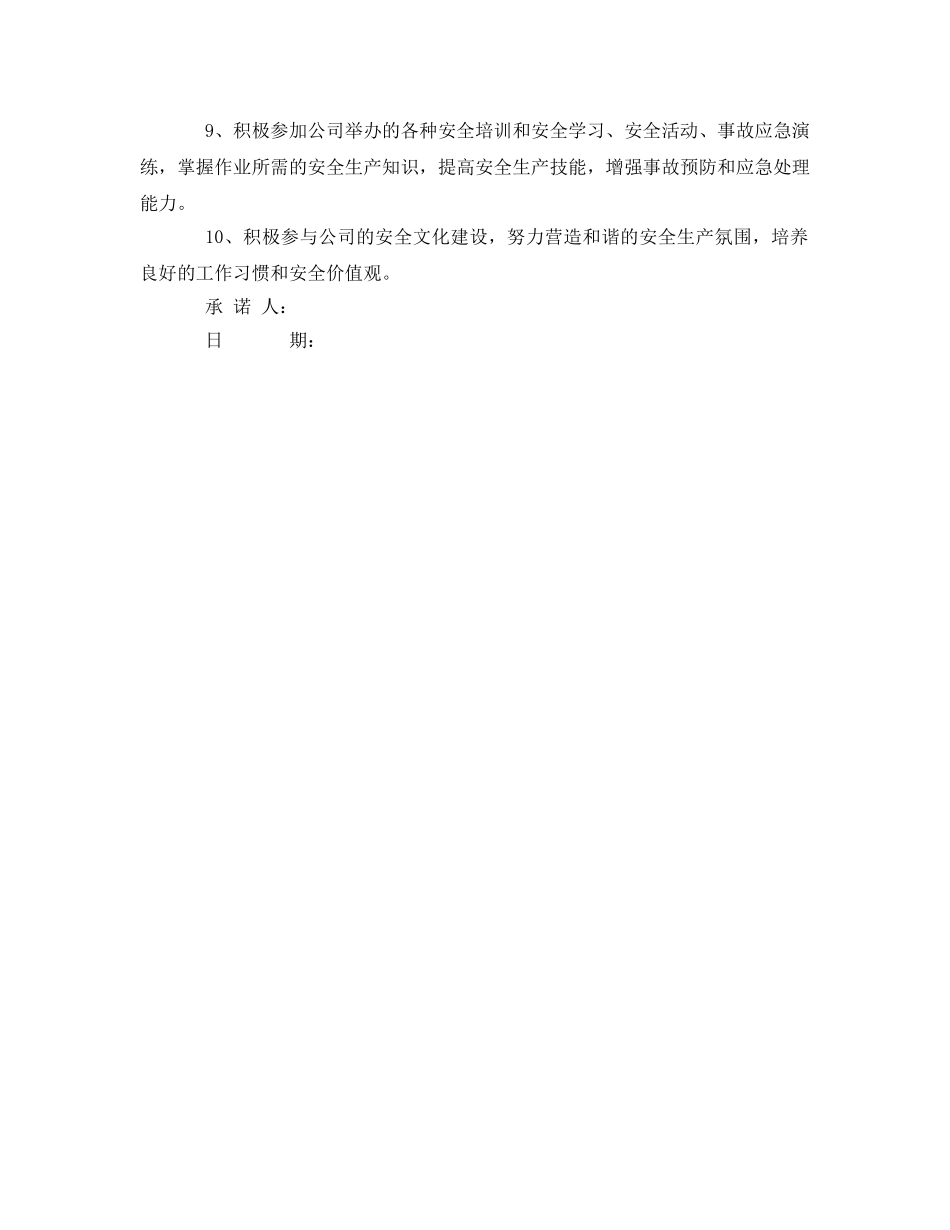 9、积极参加公司举办的各种安全培训和安全学习、安全活动、事故应急演练，掌握作业所需的安全生产知识，提高安全生产技能，增强事故预防和应急处理能力。

10、积极参与公司的安全文化建设，努力营造和谐的安全生产氛围，培养良好的工作习惯和安全价值观。

承 诺 人：

日　　　期：